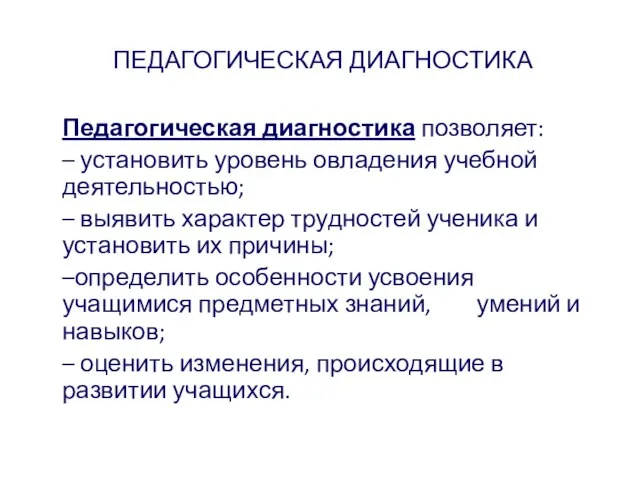 ПЕДАГОГИЧЕСКАЯ ДИАГНОСТИКА

Педагогическая диагностика позволяет:
– установить уровень овладения учебной деятельностью;
– выявить характер трудностей ученика и установить их причины;
–определить особенности усвоения учащимися предметных знаний, умений и навыков;
– оценить изменения, происходящие в развитии учащихся.